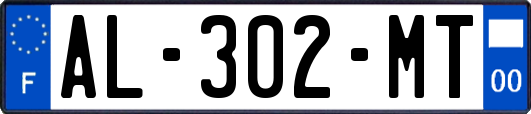 F

AL-302-MT

00